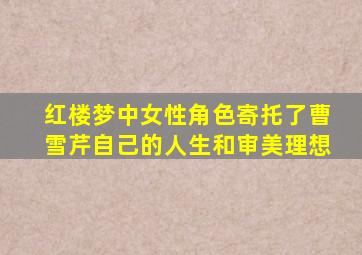 红楼梦中女性角色寄托了曹雪芹自己的人生和审美理想